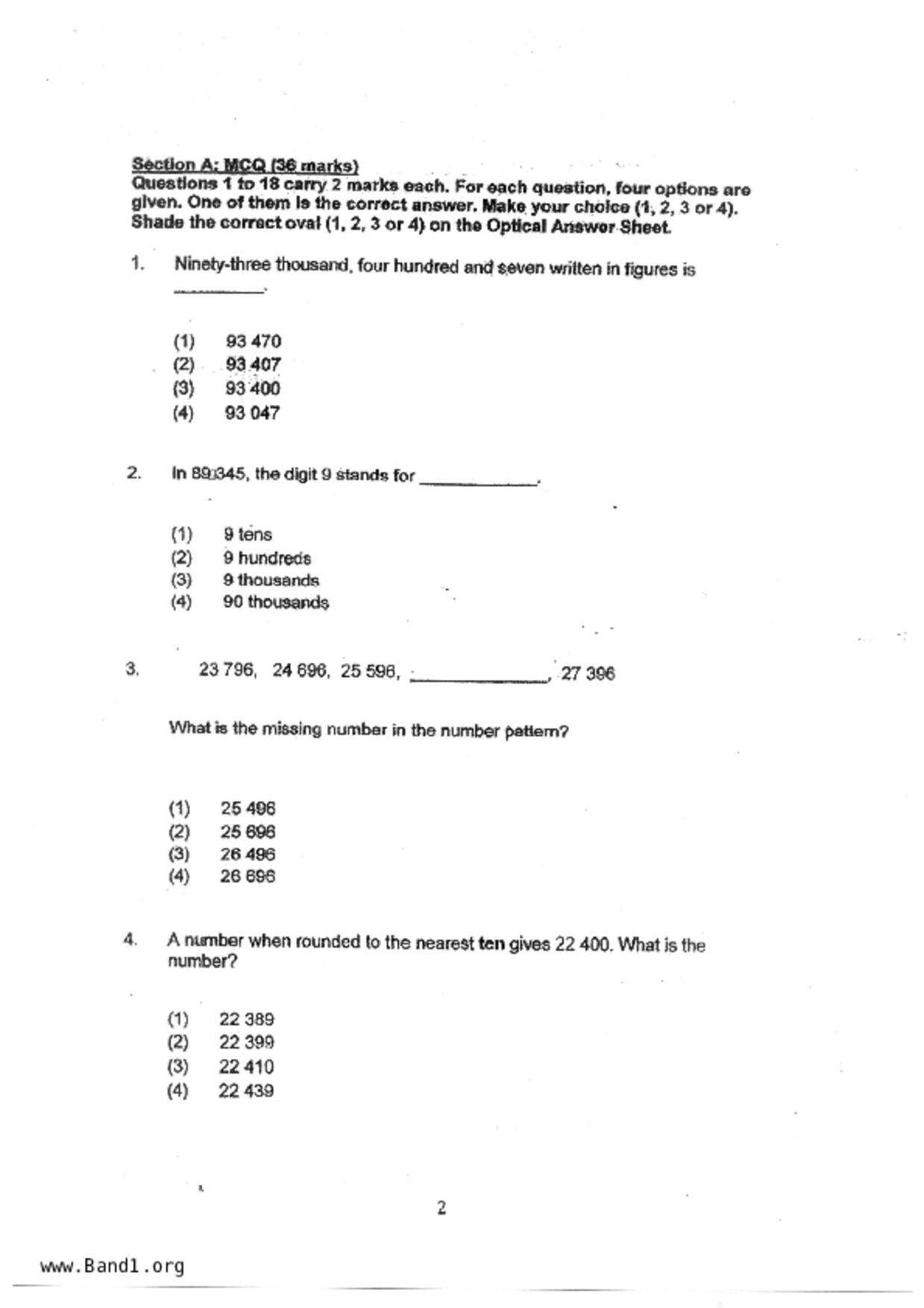 Section A: MCQ (36 marks)
Questions 1 to 18 carry 2 marks each. For each question, four options are given. One of them is the correct answer. Make your choice (1, 2, 3 or 4). Shade the correct oval (1, 2, 3 or 4) on the Optical Answer Sheet.

1. Ninety-three thousand, four hundred and seven written in figures is ________.

(1) 93 470
(2) 93 407
(3) 93 400
(4) 93 047

2. In 89 345, the digit 9 stands for ________.

(1) 9 tens
(2) 9 hundreds
(3) 9 thousands
(4) 90 thousands

3. 23 796, 24 696, 25 596, ________, 27 396

What is the missing number in the number pattern?

(1) 25 496
(2) 25 696
(3) 26 496
(4) 26 696

4. A number when rounded to the nearest ten gives 22 400. What is the number?

(1) 22 389
(2) 22 399
(3) 22 410
(4) 22 439

2

www.Band1.org